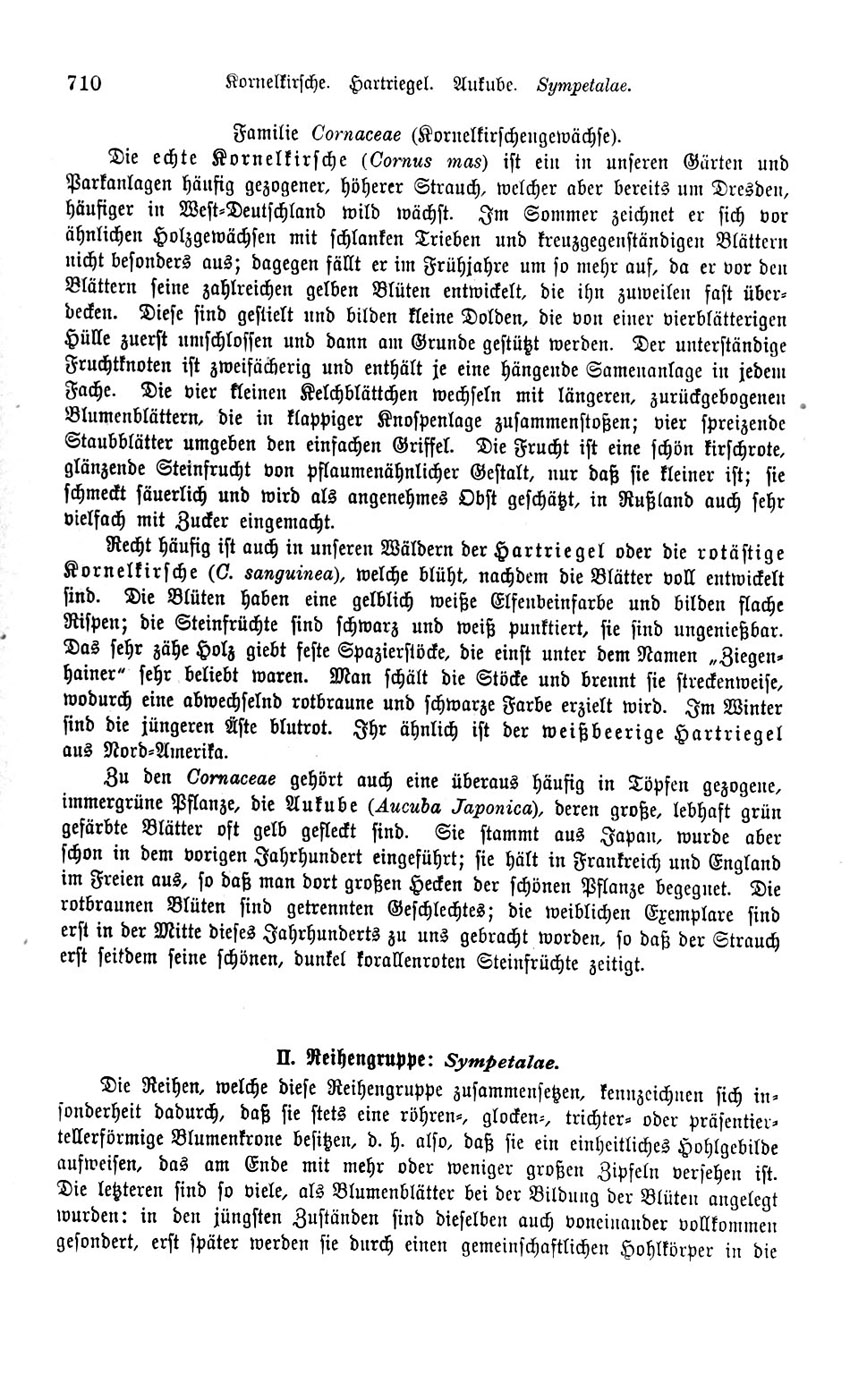 710 Kornelkirsche. Hartriegel. Aukube. Sympetalae.

Familie Cornaceae (Kornelkirschengewächse).

Die echte Kornelkirsche (Cornus mas) ist ein in unseren Gärten und Parkanlagen häufig gezogener, höherer Strauch, welcher aber bereits um Dresden, häufiger in West-Deutschland wild wächst. Im Sommer zeichnet er sich vor ähnlichen Holzgewächsen mit schlanken Trieben und kreuzgegenständigen Blättern nicht besonders aus; dagegen fällt er im Frühjahre um so mehr auf, da er vor den Blättern seine zahlreichen gelben Blüten entwickelt, die ihn zuweilen fast überdecken. Diese sind gestielt und bilden kleine Dolden, die von einer vierblätterigen Hülle zuerst umschlossen und dann am Grunde gestützt werden. Der unterständige Fruchtknoten ist zweifächerig und enthält je eine hängende Samenanlage in jedem Fache. Die vier kleinen Kelchblättchen wechseln mit längeren, zurückgebogenen Blumenblättern, die in klappiger Knospenlage zusammenstoßen; vier spreizende Staubblätter umgeben den einfachen Griffel. Die Frucht ist eine schön kirschrote, glänzende Steinfrucht von pflaumenähnlicher Gestalt, nur daß sie kleiner ist; sie schmeckt säuerlich und wird als angenehmes Obst geschätzt, in Rußland auch sehr vielfach mit Zucker eingemacht.

Recht häufig ist auch in unseren Wäldern der Hartriegel oder die rotästige Kornelkirsche (C. sanguinea), welche blüht, nachdem die Blätter voll entwickelt sind. Die Blüten haben eine gelblich weiße Elfenbeinfarbe und bilden flache Rispen; die Steinfrüchte sind schwarz und weiß punktiert, sie sind ungenießbar. Das sehr zähe Holz giebt feste Spazierstöcke, die einst unter dem Namen „Ziegenhainer“ sehr beliebt waren. Man schält die Stöcke und brennt sie streckenweise, wodurch eine abwechselnd rotbraune und schwarze Farbe erzielt wird. Im Winter sind die jüngeren Äste blutrot. Ihr ähnlich ist der weißbeerige Hartriegel aus Nord-Amerika.

Zu den Cornaceae gehört auch eine überaus häufig in Töpfen gezogene, immergrüne Pflanze, die Aukube (Aucuba Japonica), deren große, lebhaft grün gefärbte Blätter oft gelb gefleckt sind. Sie stammt aus Japan, wurde aber schon in dem vorigen Jahrhundert eingeführt; sie hält in Frankreich und England im Freien aus, so daß man dort großen Hecken der schönen Pflanze begegnet. Die rotbraunen Blüten sind getrennten Geschlechtes; die weiblichen Exemplare sind erst in der Mitte dieses Jahrhunderts zu uns gebracht worden, so daß der Strauch erst seitdem seine schönen, dunkel korallenroten Steinfrüchte zeitigt.

II. Reihengruppe: Sympetalae.

Die Reihen, welche diese Reihengruppe zusammensetzen, kennzeichnen sich insonderheit dadurch, daß sie stets eine röhren-, glocken-, trichter- oder präsentiertellerförmige Blumenkrone besitzen, d. h. also, daß sie ein einheitliches Hohlgebilde aufweisen, das am Ende mit mehr oder weniger großen Zipfeln versehen ist. Die letzteren sind so viele, als Blumenblätter bei der Bildung der Blüten angelegt wurden: in den jüngsten Zuständen sind dieselben auch voneinander vollkommen gesondert, erst später werden sie durch einen gemeinschaftlichen Hohlkörper in die